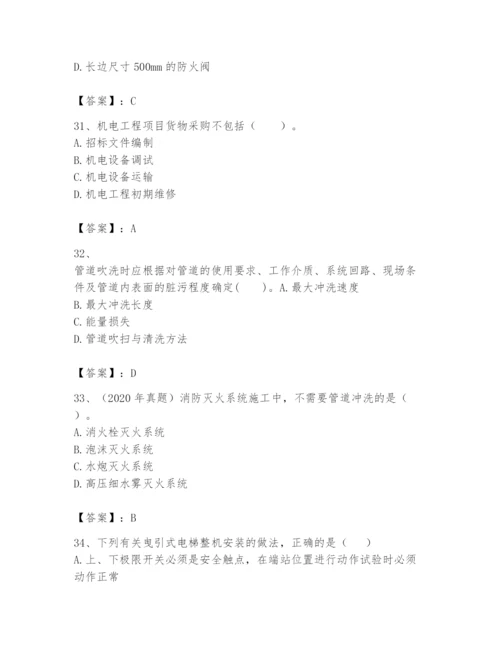 D. 长边尺寸 500mm 的防火阀

【答案】：C

31、机电工程项目货物采购不包括（　　）。
A. 招标文件编制
B. 机电设备调试
C. 机电设备运输
D. 机电工程初期维修

【答案】：A

32、
管道吹洗时应根据对管道的使用要求、工作介质、系统回路、现场条件及管道内表面的脏污程度确定(　　)。A. 最大冲洗速度
B. 最大冲洗长度
C. 能量损失
D. 管道吹扫与清洗方法

【答案】：D

33、（2020 年真题）消防灭火系统施工中，不需要管道冲洗的是（　）。
A. 消火栓灭火系统
B. 泡沫灭火系统
C. 水炮灭火系统
D. 高压细水雾灭火系统

【答案】：B

34、下列有关曳引式电梯整机安装的做法，正确的是（　　）
A. 上、下极限开关必须是安全触点，在端站位置进行动作试验时必须动作正常